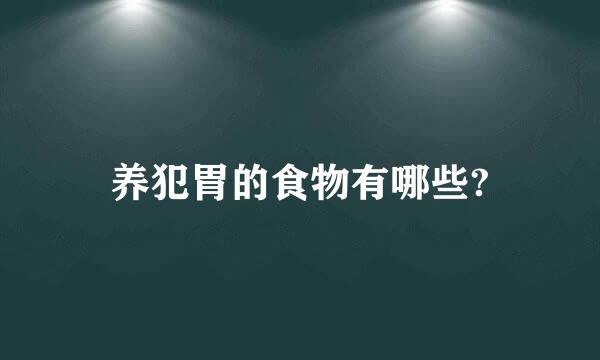 养犯胃的食物有哪些?